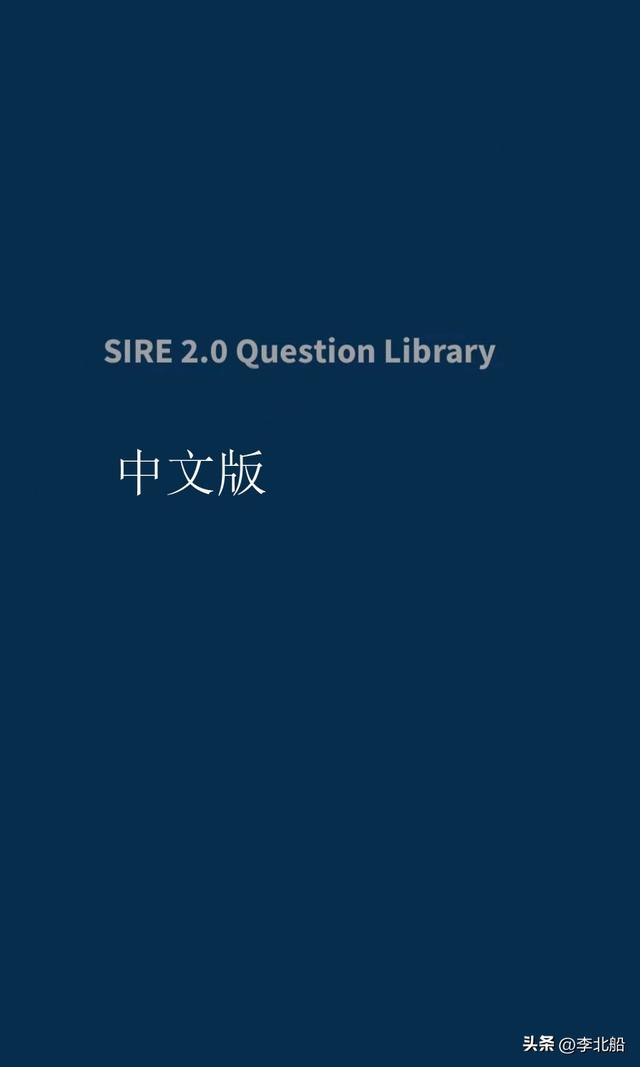 SIRE 2.0 Question Library

中文版

头条 @李北船